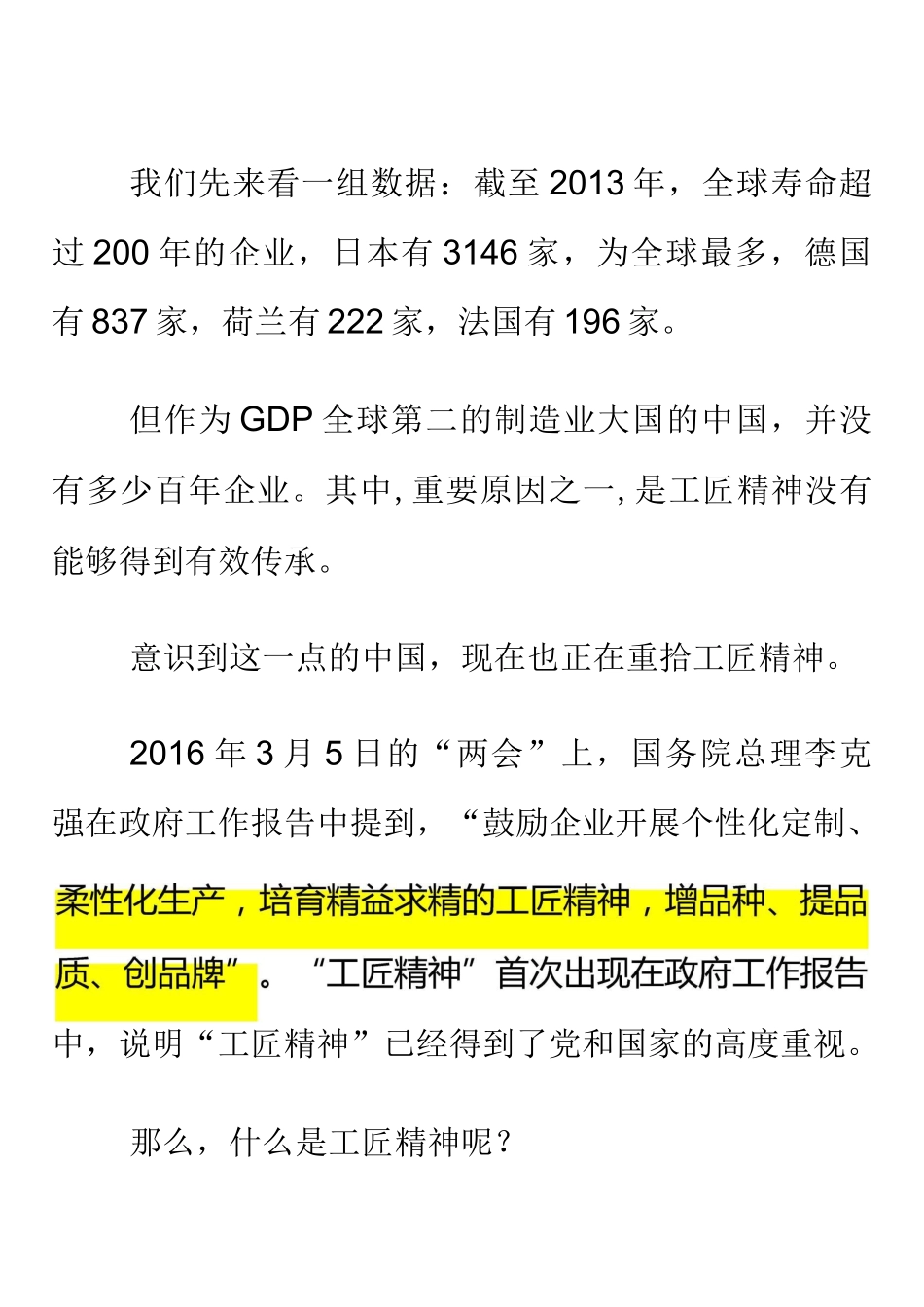 我们先来看一组数据：截至2013年，全球寿命超过200年的企业，日本有3146家，为全球最多，德国有837家，荷兰有222家，法国有196家。

但作为GDP全球第二的制造业大国的中国，并没有多少百年企业。其中,重要原因之一,是工匠精神没有能够得到有效传承。

意识到这一点的中国，现在也正在重拾工匠精神。

2016年3月5日的“两会”上，国务院总理李克强在政府工作报告中提到，“鼓励企业开展个性化定制、柔性化生产，培育精益求精的工匠精神，增品种、提品质、创品牌”。“工匠精神”首次出现在政府工作报告中，说明“工匠精神”已经得到了党和国家的高度重视。

那么，什么是工匠精神呢？